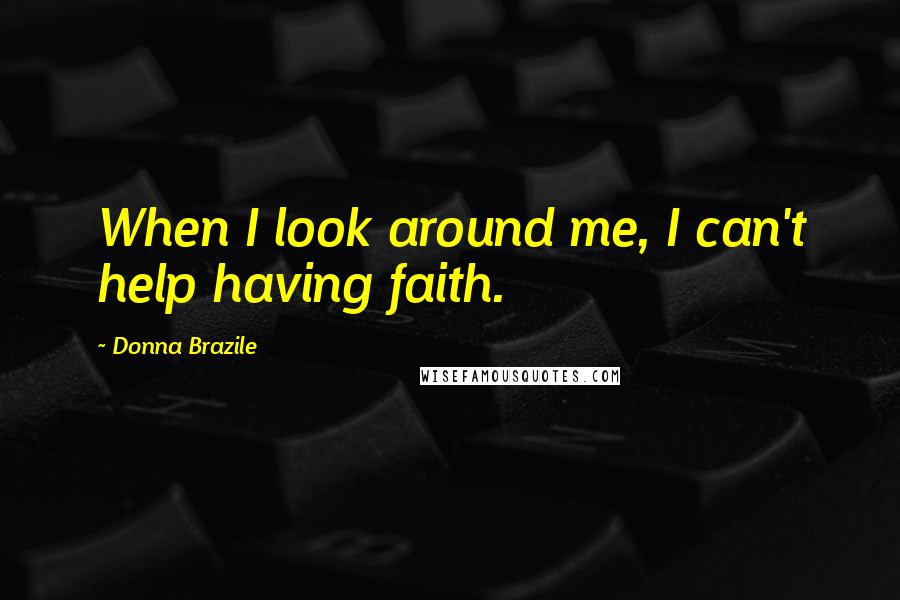 When I look around me, I can't help having faith.

- Donna Brazile

WISEFAMOUSQUOTES.COM